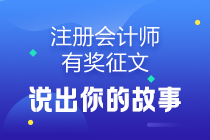 注册会计师
有奖征文

说出你的故事